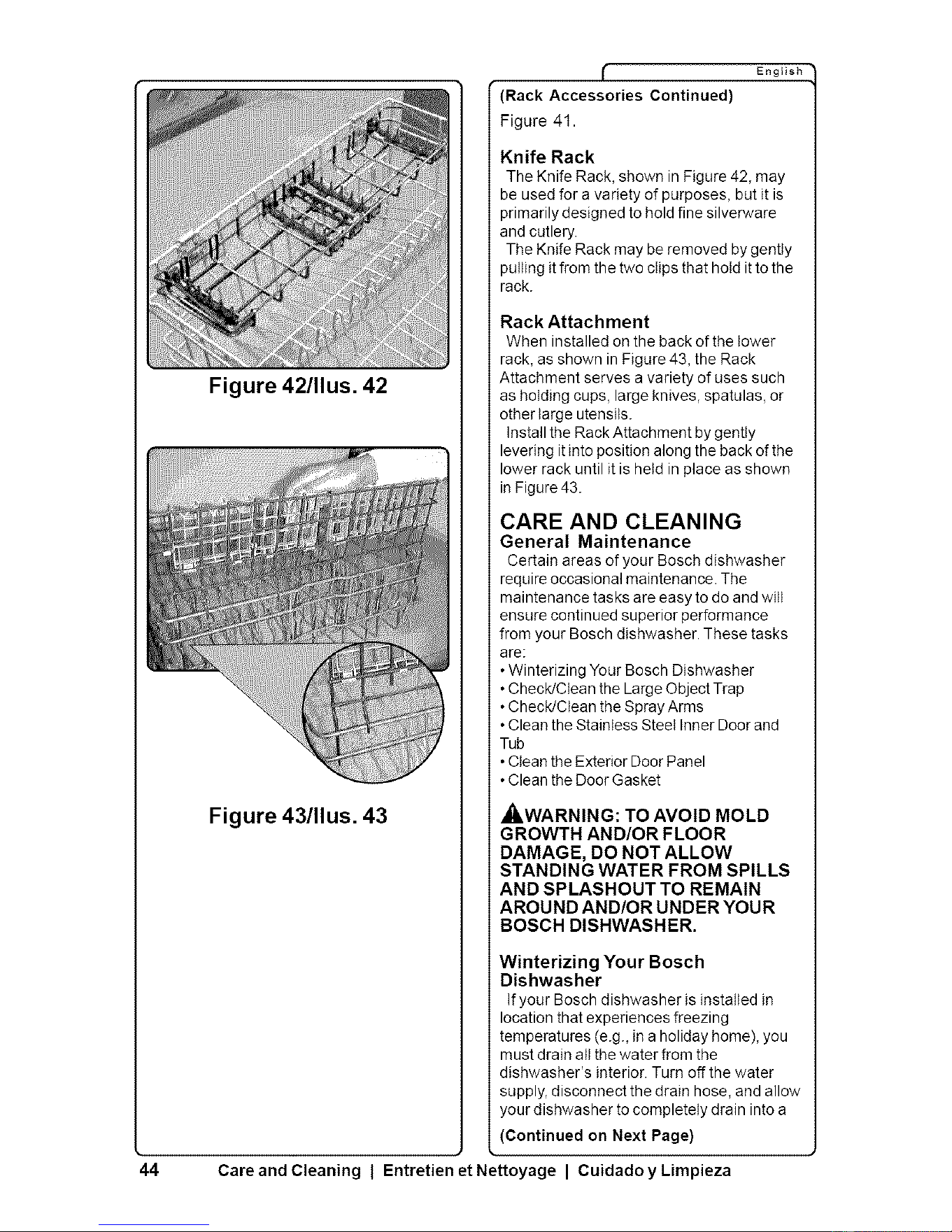 Figure 42/Ilus. 42

Figure 43/Ilus. 43

English

(Rack Accessories Continued)

Figure 41.

Knife Rack

The Knife Rack, shown in Figure 42, may be used for a variety of purposes, but it is primarily designed to hold fine silverware and cutlery.

The Knife Rack may be removed by gently pulling it from the two clips that hold it to the rack.

Rack Attachment

When installed on the back of the lower rack, as shown in Figure 43, the Rack Attachment serves a variety of uses such as holding cups, large knives, spatulas, or other large utensils.

Install the Rack Attachment by gently levering it into position along the back of the lower rack until it is held in place as shown in Figure 43.

CARE AND CLEANING

General Maintenance

Certain areas of your Bosch dishwasher require occasional maintenance. The maintenance tasks are easy to do and will ensure continued superior performance from your Bosch dishwasher. These tasks are:

• Winterizing Your Bosch Dishwasher
• Check/Clean the Large Object Trap
• Check/Clean the Spray Arms
• Clean the Stainless Steel Inner Door and Tub
• Clean the Exterior Door Panel
• Clean the Door Gasket

WARNING: TO AVOID MOLD GROWTH AND/OR FLOOR DAMAGE, DO NOT ALLOW STANDING WATER FROM SPILLS AND SPLASHOUT TO REMAIN AROUND AND/OR UNDER YOUR BOSCH DISHWASHER.

Winterizing Your Bosch Dishwasher

If your Bosch dishwasher is installed in location that experiences freezing temperatures (e.g., in a holiday home), you must drain all the water from the dishwasher's interior. Turn off the water supply, disconnect the drain hose, and allow your dishwasher to completely drain into a

(Continued on Next Page)

44 Care and Cleaning | Entretien et Nettoyage | Cuidado y Limpieza